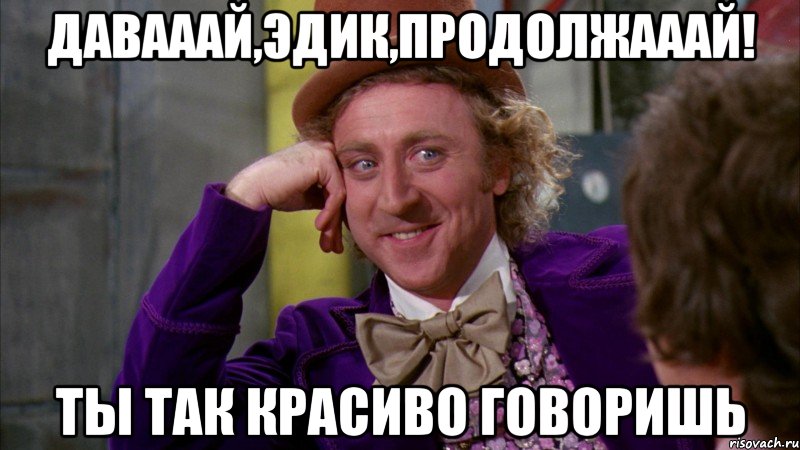 ДАВАААЙ,ЭДИК,ПРОДОЛЖАААЙ!

ТЫ ТАК КРАСИВО ГОВОРИШЬ

risovach.ru